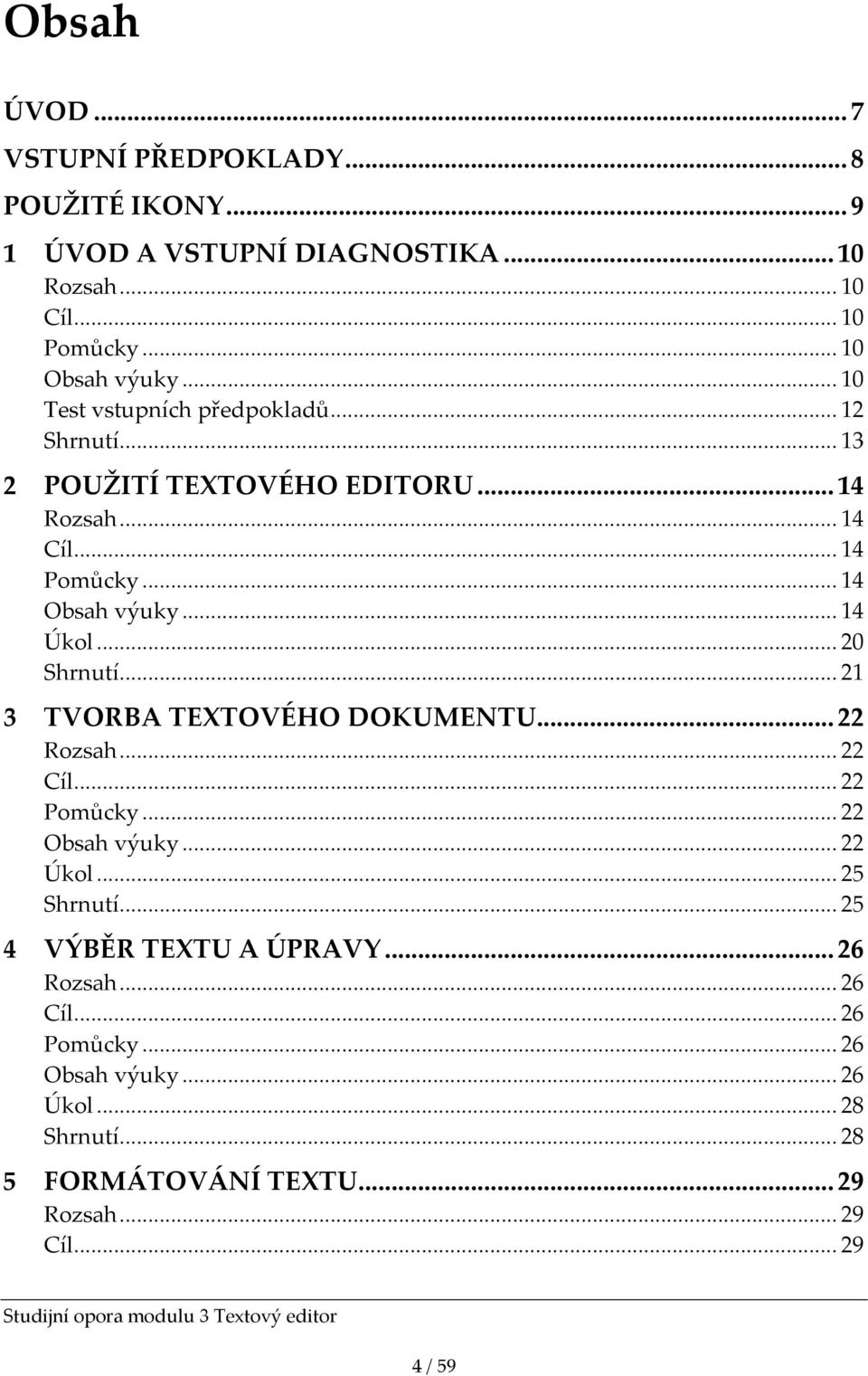 Obsah

ÚVOD ... 7
VSTUPNÍ PŘEDPOKLADY ... 8
POUŽITÉ IKONY ... 9
1 ÚVOD A VSTUPNÍ DIAGNOSTIKA ... 10
Rozsah ... 10
Cíl ... 10
Pomůcky ... 10
Obsah výuky ... 10
Test vstupních předpokladů ... 12
Shrnutí ... 13
2 POUŽITÍ TEXTOVÉHO EDITORU ... 14
Rozsah ... 14
Cíl ... 14
Pomůcky ... 14
Obsah výuky ... 14
Úkol ... 20
Shrnutí ... 21
3 TVORBA TEXTOVÉHO DOKUMENTU ... 22
Rozsah ... 22
Cíl ... 22
Pomůcky ... 22
Obsah výuky ... 22
Úkol ... 25
Shrnutí ... 25
4 VÝBĚR TEXTU A ÚPRAVY ... 26
Rozsah ... 26
Cíl ... 26
Pomůcky ... 26
Obsah výuky ... 26
Úkol ... 28
Shrnutí ... 28
5 FORMÁTOVÁNÍ TEXTU ... 29
Rozsah ... 29
Cíl ... 29

Studijní opora modulu 3 Textový editor

4 / 59